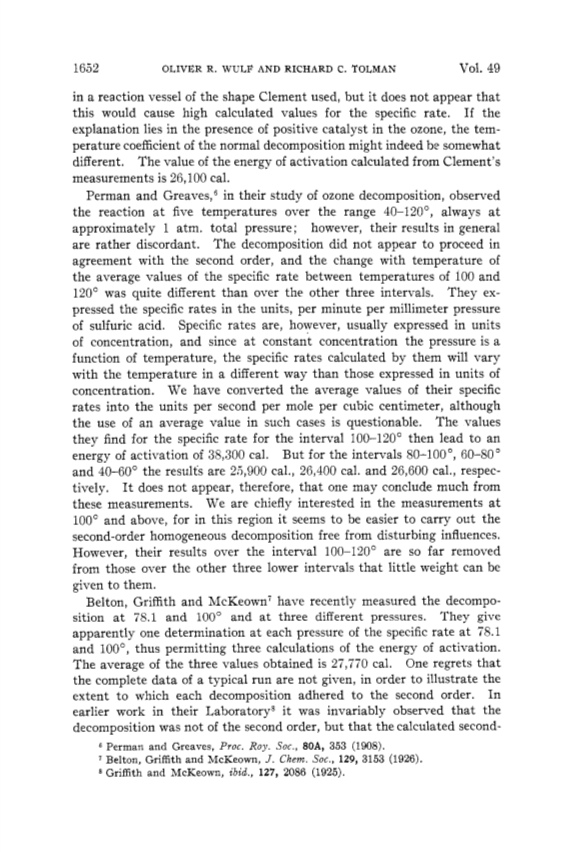 1652 OLIVER R. WULF AND RICHARD C. TOLMAN Vol. 49

in a reaction vessel of the shape Clement used, but it does not appear that this would cause high calculated values for the specific rate. If the explanation lies in the presence of positive catalyst in the ozone, the temperature coefficient of the normal decomposition might indeed be somewhat different. The value of the energy of activation calculated from Clement's measurements is 26,100 cal.

Perman and Greaves,$^6$ in their study of ozone decomposition, observed the reaction at five temperatures over the range 40–120°, always at approximately 1 atm. total pressure; however, their results in general are rather discordant. The decomposition did not appear to proceed in agreement with the second order, and the change with temperature of the average values of the specific rate between temperatures of 100 and 120° was quite different than over the other three intervals. They expressed the specific rates in the units, per minute per millimeter pressure of sulfuric acid. Specific rates are, however, usually expressed in units of concentration, and since at constant concentration the pressure is a function of temperature, the specific rates calculated by them will vary with the temperature in a different way than those expressed in units of concentration. We have converted the average values of their specific rates into the units per second per mole per cubic centimeter, although the use of an average value in such cases is questionable. The values they find for the specific rate for the interval 100–120° then lead to an energy of activation of 38,300 cal. But for the intervals 80–100°, 60–80° and 40–60° the results are 25,900 cal., 26,400 cal. and 26,600 cal., respectively. It does not appear, therefore, that one may conclude much from these measurements. We are chiefly interested in the measurements at 100° and above, for in this region it seems to be easier to carry out the second-order homogeneous decomposition free from disturbing influences. However, their results over the interval 100–120° are so far removed from those over the other three lower intervals that little weight can be given to them.

Belton, Griffith and McKeown$^7$ have recently measured the decomposition at 78.1 and 100° and at three different pressures. They give apparently one determination at each pressure of the specific rate at 78.1 and 100°, thus permitting three calculations of the energy of activation. The average of the three values obtained is 27,770 cal. One regrets that the complete data of a typical run are not given, in order to illustrate the extent to which each decomposition adhered to the second order. In earlier work in their Laboratory$^8$ it was invariably observed that the decomposition was not of the second order, but that the calculated second-

$^6$ Perman and Greaves, Proc. Roy. Soc., 80A, 353 (1908).
$^7$ Belton, Griffith and McKeown, J. Chem. Soc., 129, 3153 (1926).
$^8$ Griffith and McKeown, ibid., 127, 2086 (1925).